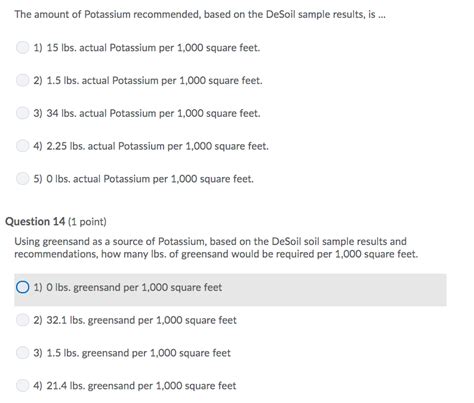 The amount of Potassium recommended, based on the DeSoil sample results, is ...

1) 15 lbs. actual Potassium per 1,000 square feet.

2) 1.5 lbs. actual Potassium per 1,000 square feet.

3) 34 lbs. actual Potassium per 1,000 square feet.

4) 2.25 lbs. actual Potassium per 1,000 square feet.

5) 0 lbs. actual Potassium per 1,000 square feet.

Question 14 (1 point)

Using greensand as a source of Potassium, based on the DeSoil soil sample results and recommendations, how many lbs. of greensand would be required per 1,000 square feet.

1) 0 lbs. greensand per 1,000 square feet

2) 32.1 lbs. greensand per 1,000 square feet

3) 1.5 lbs. greensand per 1,000 square feet

4) 21.4 lbs. greensand per 1,000 square feet